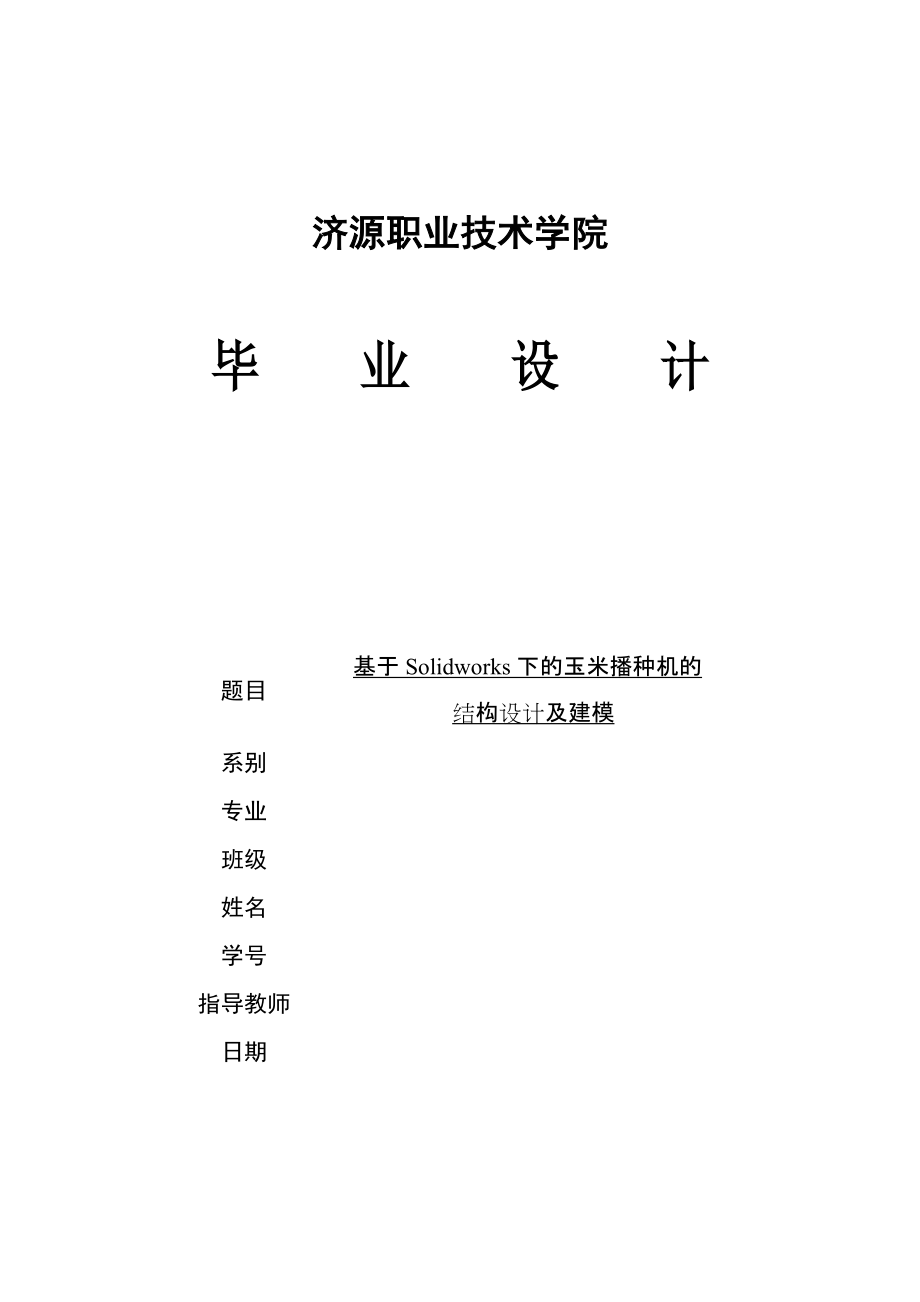 济源职业技术学院

毕　　业　　设　　计

题目　基于 Solidworks 下的玉米播种机的结构设计及建模

系别

专业

班级

姓名

学号

指导教师

日期